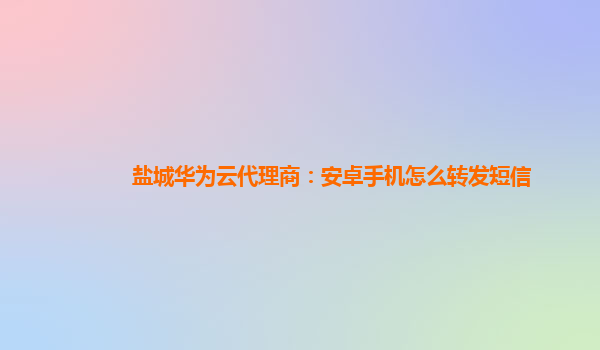 盐城华为云代理商：安卓手机怎么转发短信